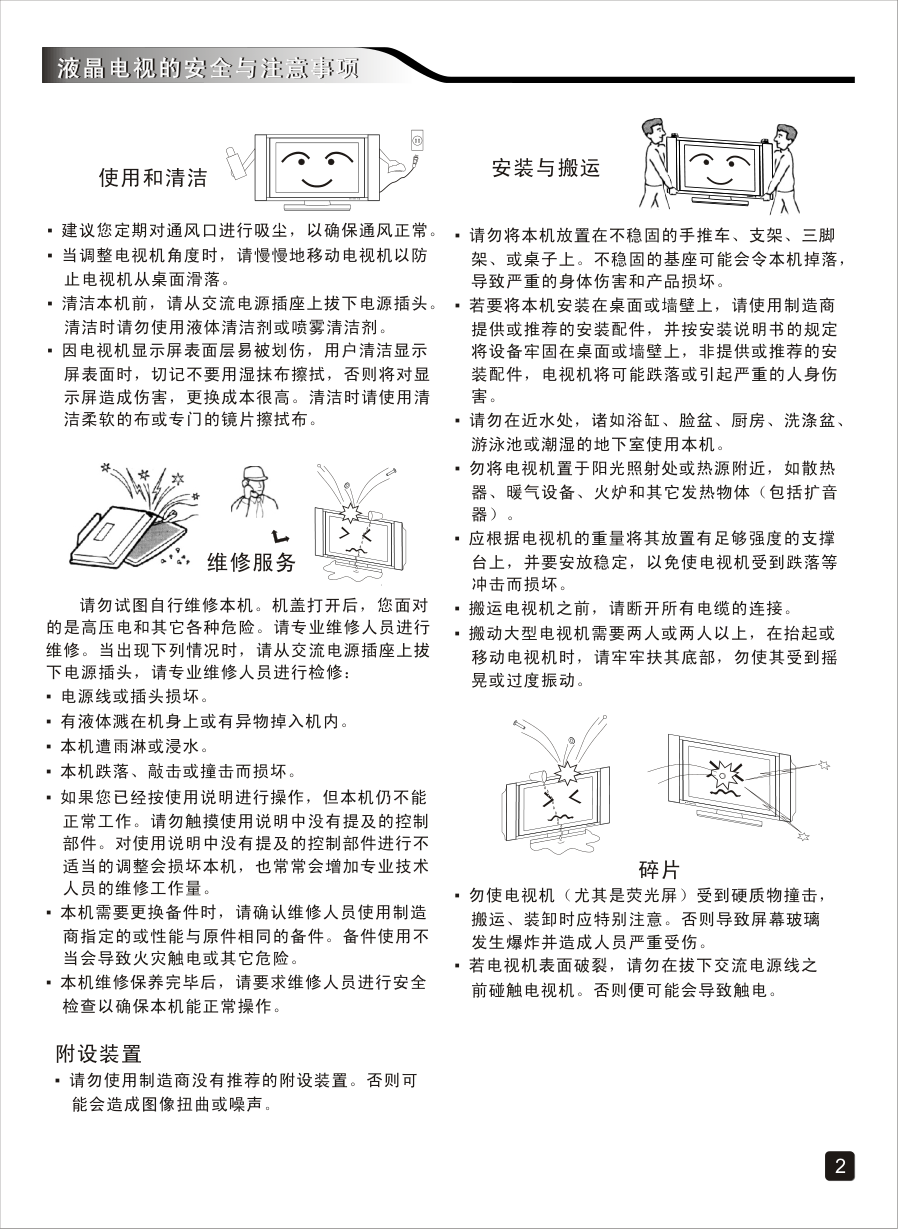 液晶电视的安全与注意事项

使用和清洁

▪ 建议您定期对通风口进行吸尘，以确保通风正常。
▪ 当调整电视机角度时，请慢慢地移动电视机以防止电视机从桌面滑落。
▪ 清洁本机前，请从交流电源插座上拔下电源插头。清洁时请勿使用液体清洁剂或喷雾清洁剂。
▪ 因电视机显示屏表面层易被划伤，用户清洁显示屏表面时，切记不要用湿抹布擦拭，否则将对显示屏造成伤害，更换成本很高。清洁时请使用清洁柔软的布或专门的镜片擦拭布。

维修服务

请勿试图自行维修本机。机盖打开后，您面对的是高压电和其它各种危险。请专业维修人员进行维修。当出现下列情况时，请从交流电源插座上拔下电源插头，请专业维修人员进行检修：
▪ 电源线或插头损坏。
▪ 有液体溅在机身上或有异物掉入机内。
▪ 本机遭雨淋或浸水。
▪ 本机跌落、敲击或撞击而损坏。
▪ 如果您已经按使用说明进行操作，但本机仍不能正常工作。请勿触摸使用说明中没有提及的控制部件。对使用说明中没有提及的控制部件进行不适当的调整会损坏本机，也常常会增加专业技术人员的维修工作量。
▪ 本机需要更换备件时，请确认维修人员使用制造商指定的或性能与原件相同的备件。备件使用不当会导致火灾触电或其它危险。
▪ 本机维修保养完毕后，请要求维修人员进行安全检查以确保本机能正常操作。

附设装置
▪ 请勿使用制造商没有推荐的附设装置。否则可能会造成图像扭曲或噪声。

安装与搬运

▪ 请勿将本机放置在不稳固的手推车、支架、三脚架、或桌子上。不稳固的基座可能会令本机掉落，导致严重的身体伤害和产品损坏。
▪ 若要将本机安装在桌面或墙壁上，请使用制造商提供或推荐的安装配件，并按安装说明书的规定将设备牢固在桌面或墙壁上，非提供或推荐的安装配件，电视机将可能跌落或引起严重的人身伤害。
▪ 请勿在近水处，诸如浴缸、脸盆、厨房、洗涤盆、游泳池或潮湿的地下室使用本机。
▪ 勿将电视机置于阳光照射处或热源附近，如散热器、暖气设备、火炉和其它发热物体（包括扩音器）。
▪ 应根据电视机的重量将其放置有足够强度的支撑台上，并要安放稳定，以免使电视机受到跌落等冲击而损坏。
▪ 搬运电视机之前，请断开所有电缆的连接。
▪ 搬动大型电视机需要两人或两人以上，在抬起或移动电视机时，请牢牢扶其底部，勿使其受到摇晃或过度振动。

碎片
▪ 勿使电视机（尤其是荧光屏）受到硬质物撞击，搬运、装卸时应特别注意。否则导致屏幕玻璃发生爆炸并造成人员严重受伤。
▪ 若电视机表面破裂，请勿在拔下交流电源线之前碰触电视机。否则便可能会导致触电。

2